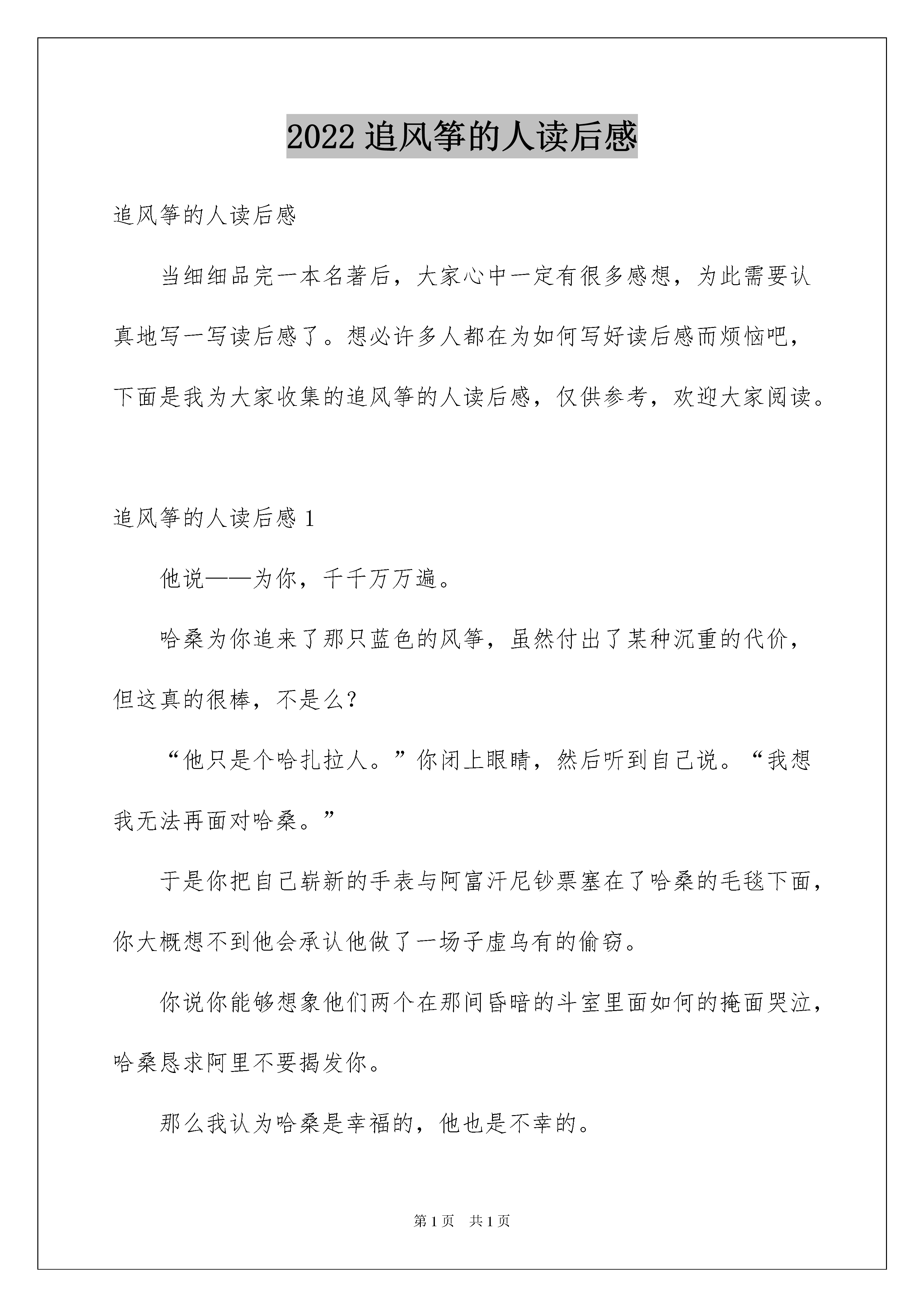 2022 追风筝的人读后感

追风筝的人读后感

当细细品完一本名著后，大家心中一定有很多感想，为此需要认真地写一写读后感了。想必许多人都在为如何写好读后感而烦恼吧，下面是我为大家收集的追风筝的人读后感，仅供参考，欢迎大家阅读。

追风筝的人读后感 1

他说——为你，千千万万遍。

哈桑为你追来了那只蓝色的风筝，虽然付出了某种沉重的代价，但这真的很棒，不是么？

“他只是个哈扎拉人。”你闭上眼睛，然后听到自己说。“我想我无法再面对哈桑。”

于是你把自己崭新的手表与阿富汗尼钞票塞在了哈桑的毛毯下面，你大概想不到他会承认他做了一场子虚乌有的偷窃。

你说你能够想象他们两个在那间昏暗的斗室里面如何的掩面哭泣，哈桑恳求阿里不要揭发你。

那么我认为哈桑是幸福的，他也是不幸的。

第 1 页　共 1 页